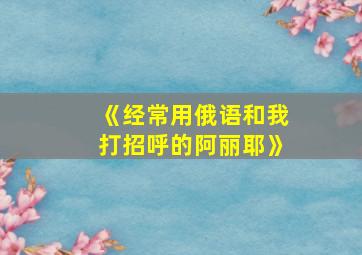 《经常用俄语和我打招呼的阿丽耶》